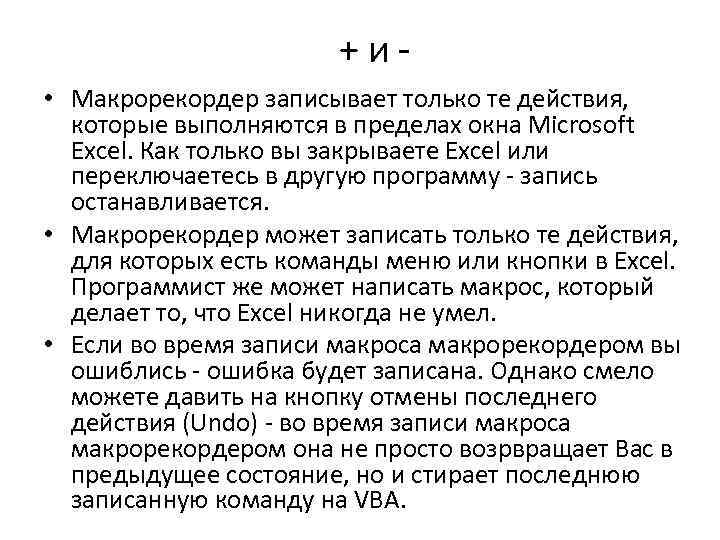 + и -

• Макрорекордер записывает только те действия, которые выполняются в пределах окна Microsoft Excel. Как только вы закрываете Excel или переключаетесь в другую программу - запись останавливается.
• Макрорекордер может записать только те действия, для которых есть команды меню или кнопки в Excel. Программист же может написать макрос, который делает то, что Excel никогда не умел.
• Если во время записи макроса макрорекордером вы ошиблись - ошибка будет записана. Однако смело можете давить на кнопку отмены последнего действия (Undo) - во время записи макроса макрорекордером она не просто возрвращает Вас в предыдущее состояние, но и стирает последнюю записанную команду на VBA.